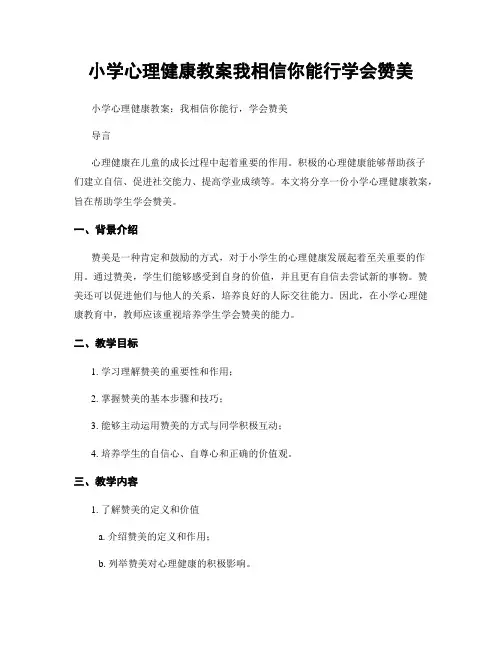 小学心理健康教案我相信你能行学会赞美

小学心理健康教案：我相信你能行，学会赞美

导言

心理健康在儿童的成长过程中起着重要的作用。积极的心理健康能够帮助孩子们建立自信、促进社交能力、提高学业成绩等。本文将分享一份小学心理健康教案，旨在帮助学生学会赞美。

一、背景介绍

赞美是一种肯定和鼓励的方式，对于小学生的心理健康发展起着至关重要的作用。通过赞美，学生们能够感受到自身的价值，并且更有自信去尝试新的事物。赞美还可以促进他们与他人的关系，培养良好的人际交往能力。因此，在小学心理健康教育中，教师应该重视培养学生学会赞美的能力。

二、教学目标

1. 学习理解赞美的重要性和作用；

2. 掌握赞美的基本步骤和技巧；

3. 能够主动运用赞美的方式与同学积极互动；

4. 培养学生的自信心、自尊心和正确的价值观。

三、教学内容

1. 了解赞美的定义和价值

a. 介绍赞美的定义和作用；

b. 列举赞美对心理健康的积极影响。